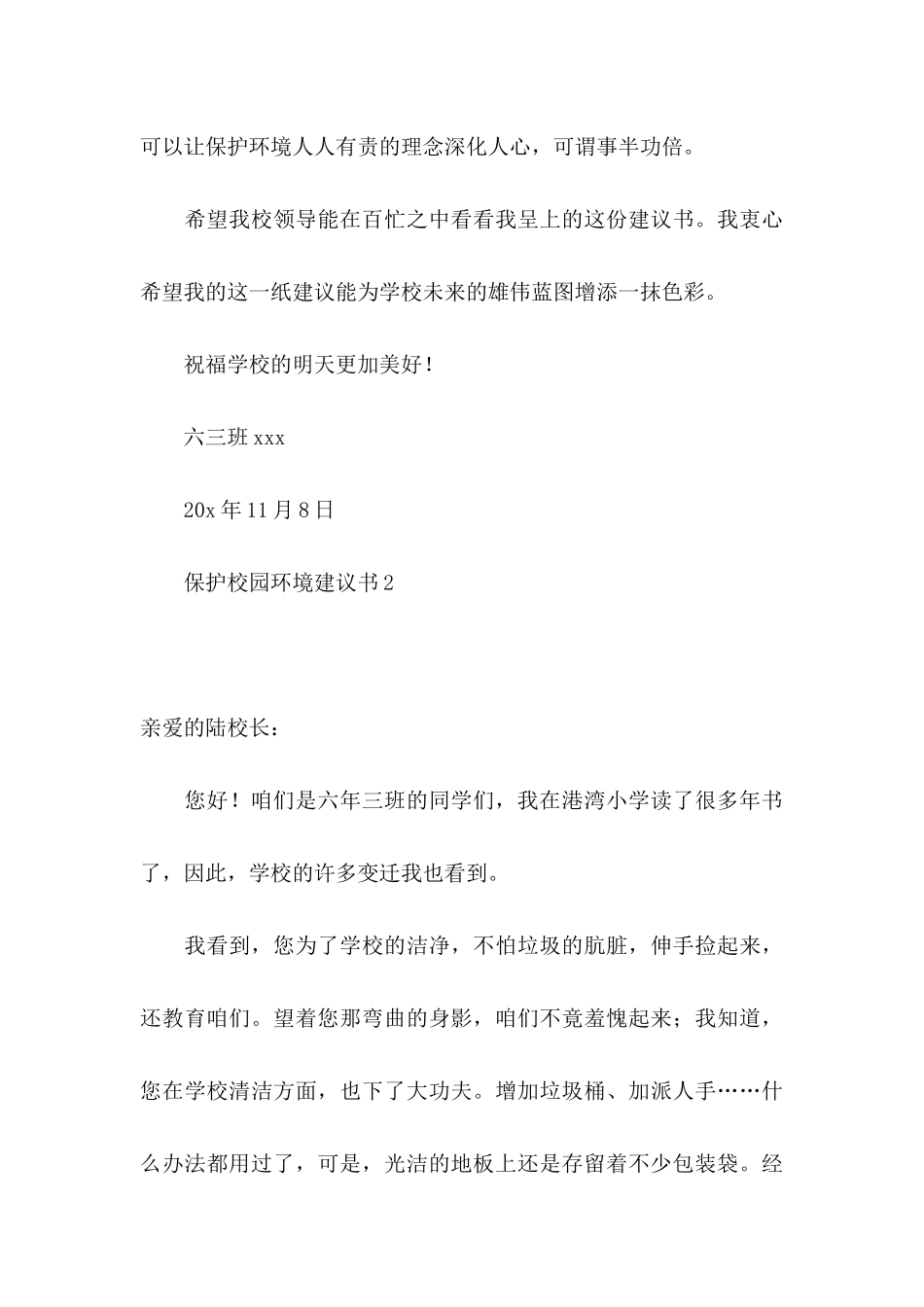 可以让保护环境人人有责的理念深化人心，可谓事半功倍。

希望我校领导能在百忙之中看看我呈上的这份建议书。我衷心希望我的这一纸建议能为学校未来的雄伟蓝图增添一抹色彩。

祝福学校的明天更加美好！

六三班 xxx

20x 年 11 月 8 日

保护校园环境建议书 2

亲爱的陆校长：

您好！咱们是六年三班的同学们，我在港湾小学读了很多年书了，因此，学校的许多变迁我也看到。

我看到，您为了学校的洁净，不怕垃圾的肮脏，伸手捡起来，还教育咱们。望着您那弯曲的身影，咱们不竟羞愧起来；我知道，您在学校清洁方面，也下了大功夫。增加垃圾桶、加派人手……什么办法都用过了，可是，光洁的地板上还是存留着不少包装袋。经